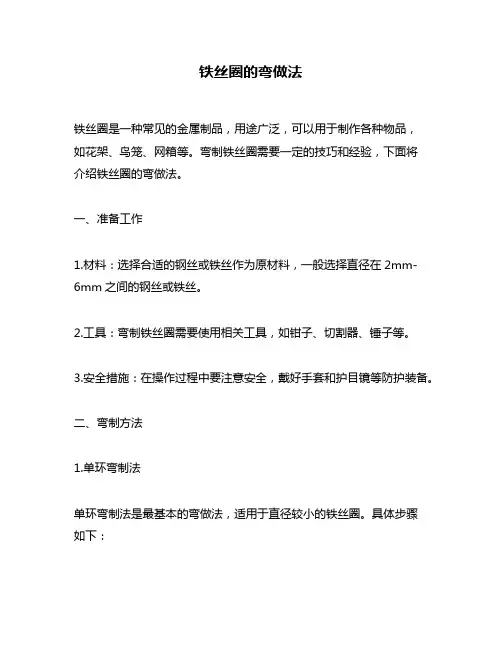 铁丝圈的弯做法

铁丝圈是一种常见的金属制品，用途广泛，可以用于制作各种物品，如花架、鸟笼、网箱等。弯制铁丝圈需要一定的技巧和经验，下面将介绍铁丝圈的弯做法。

一、准备工作

1.材料：选择合适的钢丝或铁丝作为原材料，一般选择直径在 2mm-6mm 之间的钢丝或铁丝。

2.工具：弯制铁丝圈需要使用相关工具，如钳子、切割器、锤子等。

3.安全措施：在操作过程中要注意安全，戴好手套和护目镜等防护装备。

二、弯制方法

1.单环弯制法

单环弯制法是最基本的弯做法，适用于直径较小的铁丝圈。具体步骤如下：